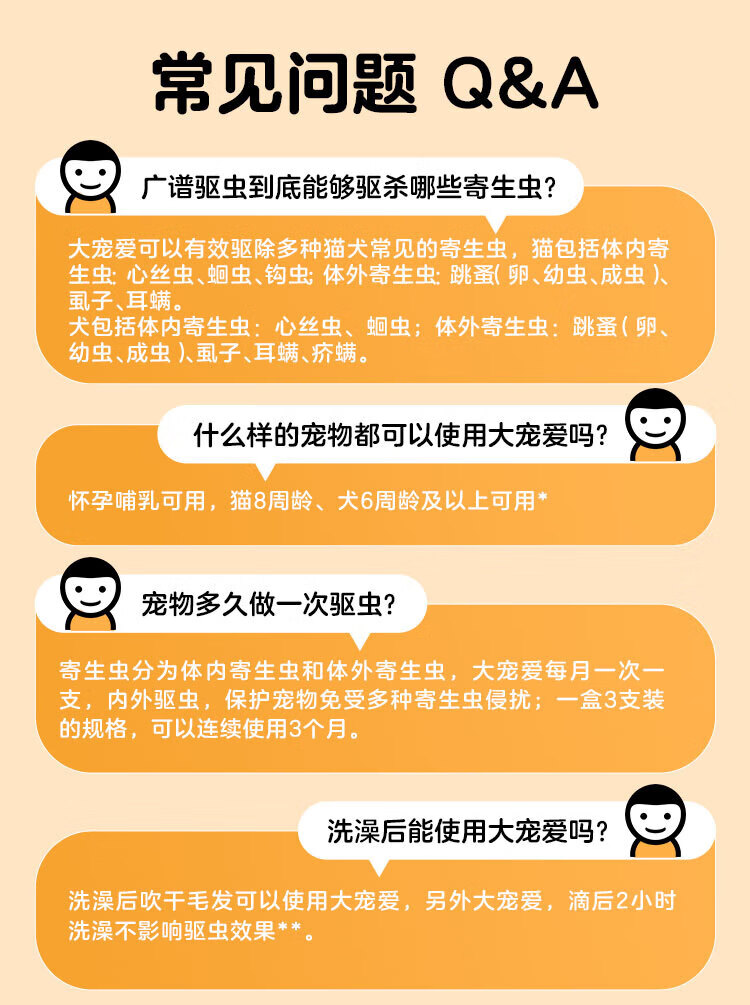 常见问题 Q&A

广谱驱虫到底能够驱杀哪些寄生虫?

大宠爱可以有效驱除多种猫犬常见的寄生虫，猫包括体内寄生虫:心丝虫、蛔虫、钩虫;体外寄生虫:跳蚤(卵、幼虫、成虫)、虱子、耳螨。
犬包括体内寄生虫：心丝虫、蛔虫；体外寄生虫：跳蚤(卵、幼虫、成虫)、虱子、耳螨、疥螨。

什么样的宠物都可以使用大宠爱吗?

怀孕哺乳可用，猫8周龄、犬6周龄及以上可用*

宠物多久做一次驱虫?

寄生虫分为体内寄生虫和体外寄生虫，大宠爱每月一次一支，内外驱虫，保护宠物免受多种寄生虫侵扰；一盒3支装的规格，可以连续使用3个月。

洗澡后能使用大宠爱吗?

洗澡后吹干毛发可以使用大宠爱，另外大宠爱，滴后2小时洗澡不影响驱虫效果**。